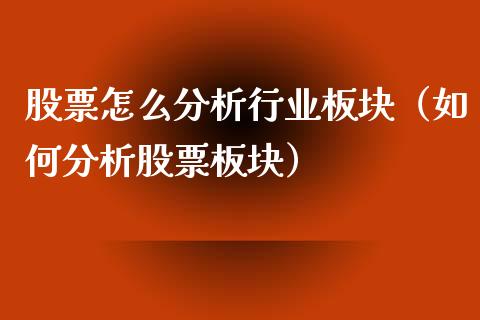 股票怎么分析行业板块（如何分析股票板块）